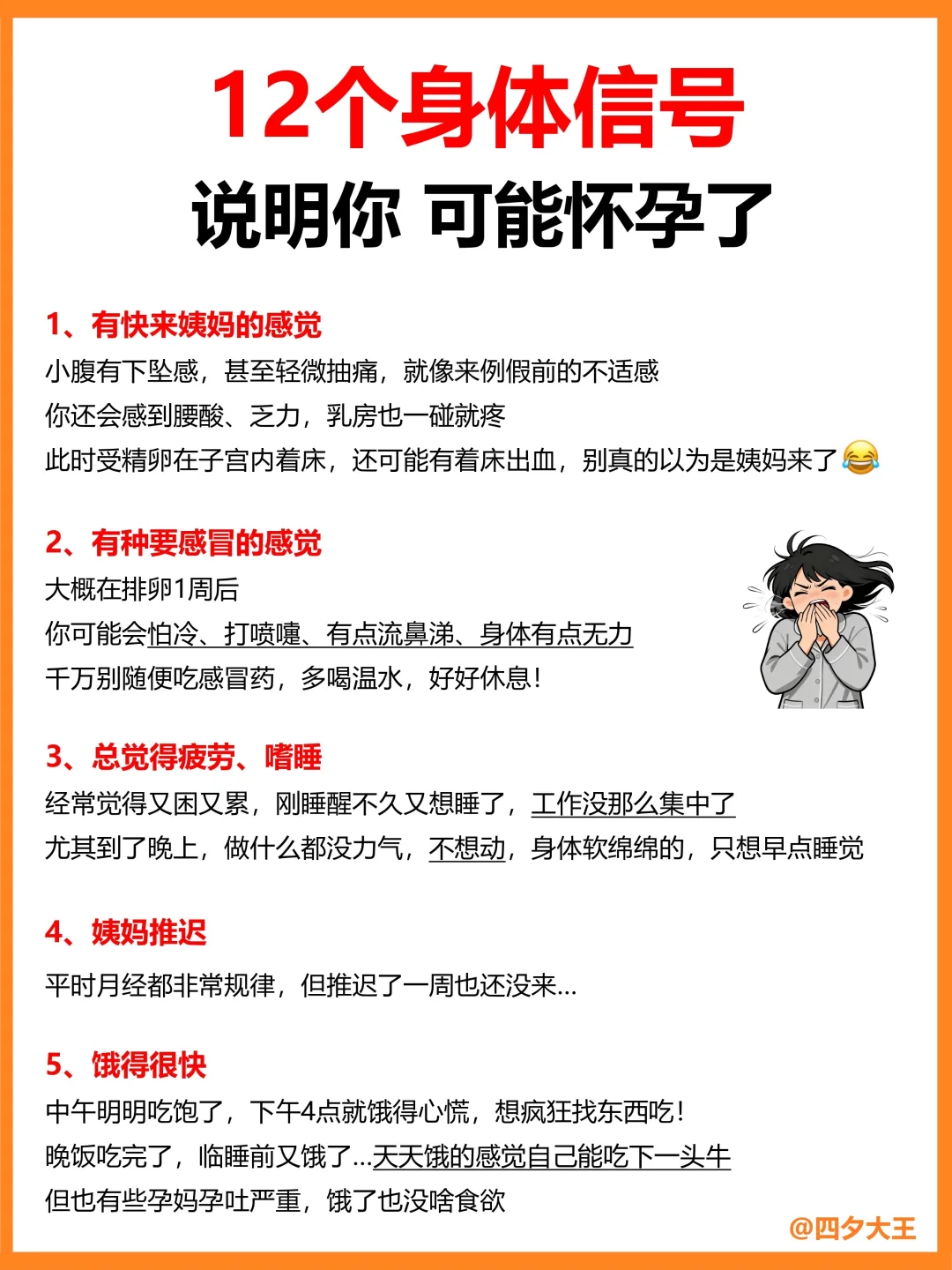 12个身体信号
说明你 可能怀孕了

1、有快来姨妈的感觉
小腹有下坠感，甚至轻微抽痛，就像来例假前的不适感
你还会感到腰酸、乏力，乳房也一碰就疼
此时受精卵在子宫内着床，还可能有着床出血，别真的以为是姨妈来了😂

2、有种要感冒的感觉
大概在排卵1周后
你可能会怕冷、打喷嚏、有点流鼻涕、身体有点无力
千万别随便吃感冒药，多喝温水，好好休息！

3、总觉得疲劳、嗜睡
经常觉得又困又累，刚睡醒不久又想睡了，工作没那么集中了
尤其到了晚上，做什么都没力气，不想动，身体软绵绵的，只想早点睡觉

4、姨妈推迟
平时月经都非常规律，但推迟了一周也还没来...

5、饿得很快
中午明明吃饱了，下午4点就饿得心慌，想疯狂找东西吃！
晚饭吃完了，临睡前又饿了...天天饿的感觉自己能吃下一头牛
但也有些孕妈孕吐严重，饿了也没啥食欲

@四夕大王